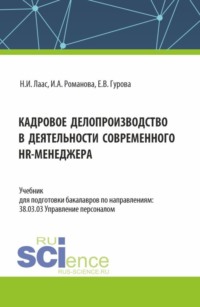 Н.И. Лаас, И.А. Романова, Е.В. Гурова

КАДРОВОЕ ДЕЛОПРОИЗВОДСТВО В ДЕЯТЕЛЬНОСТИ СОВРЕМЕННОГО HR-МЕНЕДЖЕРА

Учебник
для подготовки бакалавров по направлениям:
38.03.03 Управление персоналом

RU
SCIence
RUS-SCIENCE.RU